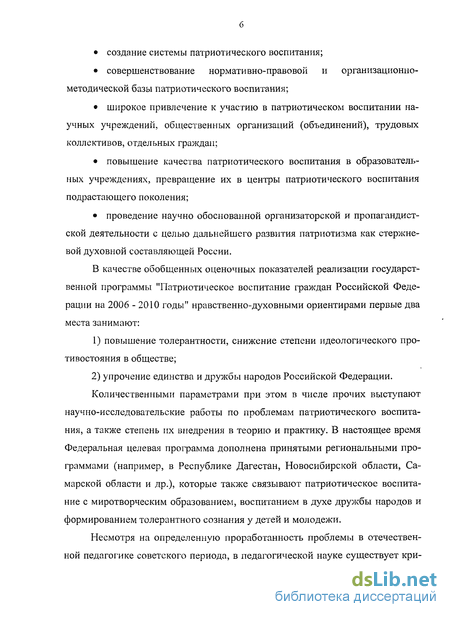 6

• создание системы патриотического воспитания;

• совершенствование нормативно-правовой и организационно-методической базы патриотического воспитания;

• широкое привлечение к участию в патриотическом воспитании научных учреждений, общественных организаций (объединений), трудовых коллективов, отдельных граждан;

• повышение качества патриотического воспитания в образовательных учреждениях, превращение их в центры патриотического воспитания подрастающего поколения;

• проведение научно обоснованной организаторской и пропагандистской деятельности с целью дальнейшего развития патриотизма как стержневой духовной составляющей России.

В качестве обобщенных оценочных показателей реализации государственной программы "Патриотическое воспитание граждан Российской Федерации на 2006 - 2010 годы" нравственно-духовными ориентирами первые два места занимают:

1) повышение толерантности, снижение степени идеологического противостояния в обществе;

2) упрочение единства и дружбы народов Российской Федерации.

Количественными параметрами при этом в числе прочих выступают научно-исследовательские работы по проблемам патриотического воспитания, а также степень их внедрения в теорию и практику. В настоящее время Федеральная целевая программа дополнена принятыми региональными программами (например, в Республике Дагестан, Новосибирской области, Самарской области и др.), которые также связывают патриотическое воспитание с миротворческим образованием, воспитанием в духе дружбы народов и формированием толерантного сознания у детей и молодежи.

Несмотря на определенную проработанность проблемы в отечественной педагогике советского периода, в педагогической науке существует кри-

dsLib.net
библиотека диссертаций